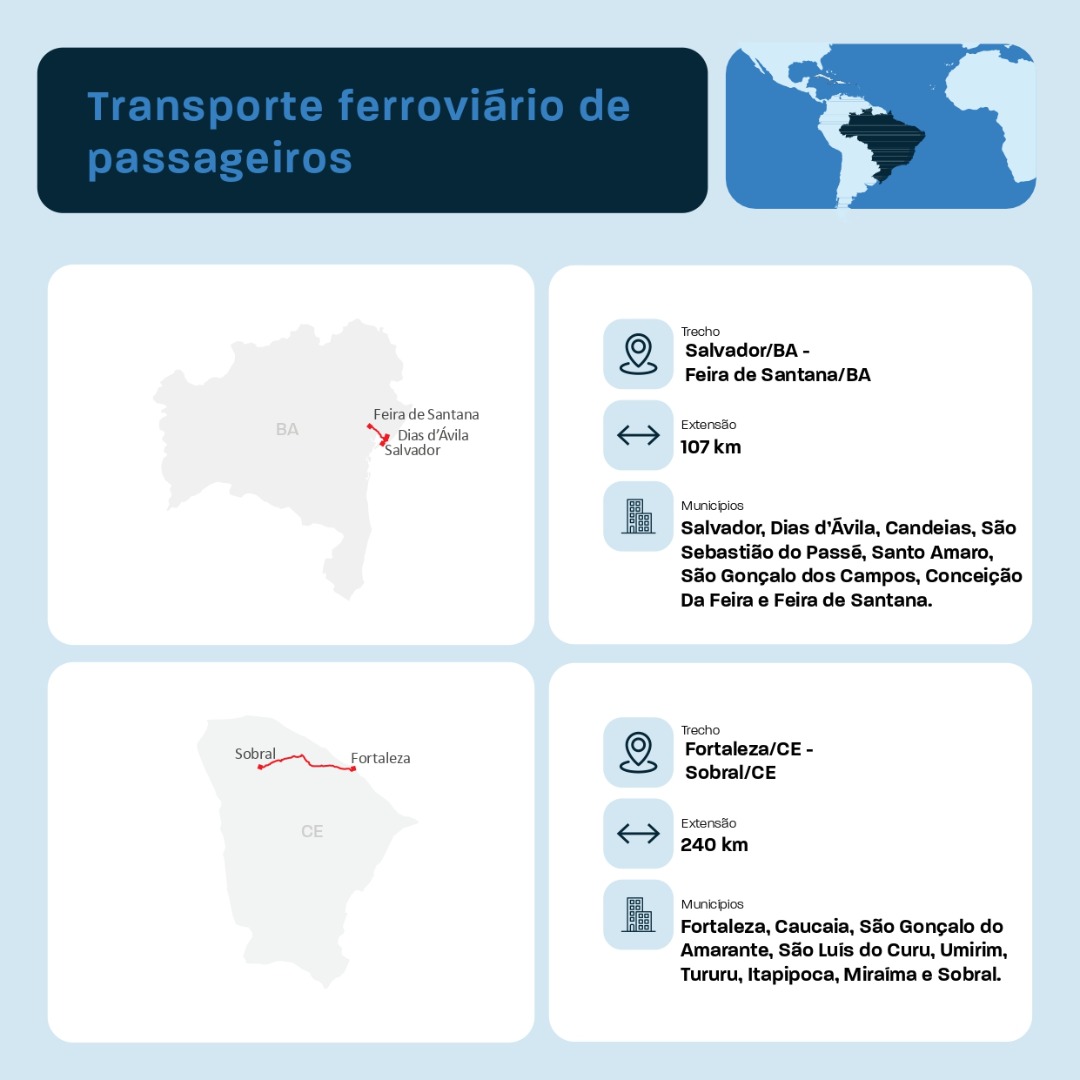 Transporte ferroviário de passageiros

BA
Feira de Santana
Dias d'Ávila
Salvador

Trecho
Salvador/BA - Feira de Santana/BA

Extensão
107 km

Municípios
Salvador, Dias d'Ávila, Candeias, São Sebastião do Passé, Santo Amaro, São Gonçalo dos Campos, Conceição Da Feira e Feira de Santana.

Sobral
Fortaleza
CE

Trecho
Fortaleza/CE - Sobral/CE

Extensão
240 km

Municípios
Fortaleza, Caucaia, São Gonçalo do Amarante, São Luís do Curu, Umirim, Tururu, Itapipoca, Miraíma e Sobral.